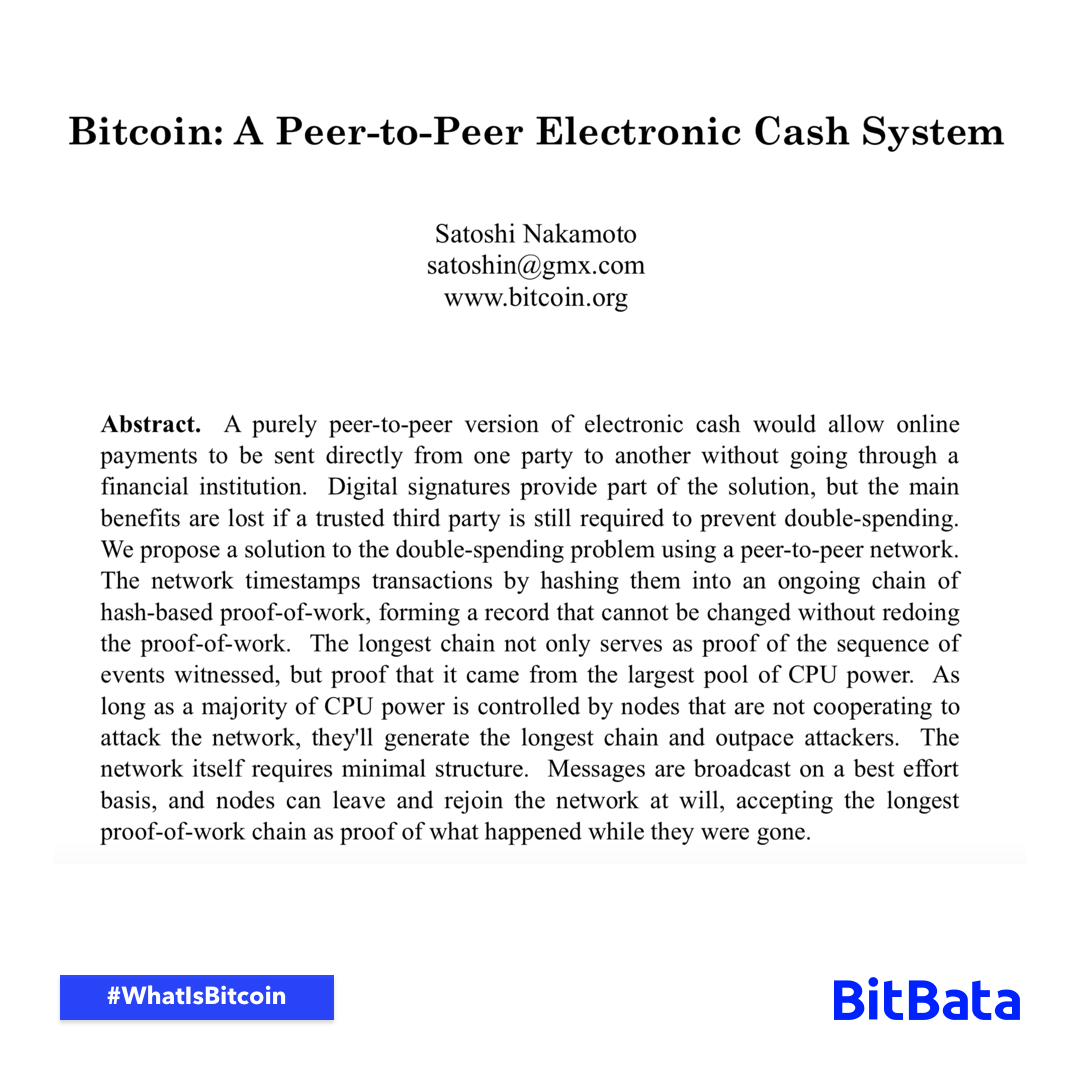 Bitcoin: A Peer-to-Peer Electronic Cash System

Satoshi Nakamoto
satoshin@gmx.com
www.bitcoin.org

**Abstract.** A purely peer-to-peer version of electronic cash would allow online payments to be sent directly from one party to another without going through a financial institution. Digital signatures provide part of the solution, but the main benefits are lost if a trusted third party is still required to prevent double-spending. We propose a solution to the double-spending problem using a peer-to-peer network. The network timestamps transactions by hashing them into an ongoing chain of hash-based proof-of-work, forming a record that cannot be changed without redoing the proof-of-work. The longest chain not only serves as proof of the sequence of events witnessed, but proof that it came from the largest pool of CPU power. As long as a majority of CPU power is controlled by nodes that are not cooperating to attack the network, they'll generate the longest chain and outpace attackers. The network itself requires minimal structure. Messages are broadcast on a best effort basis, and nodes can leave and rejoin the network at will, accepting the longest proof-of-work chain as proof of what happened while they were gone.

#WhatIsBitcoin

BitBata